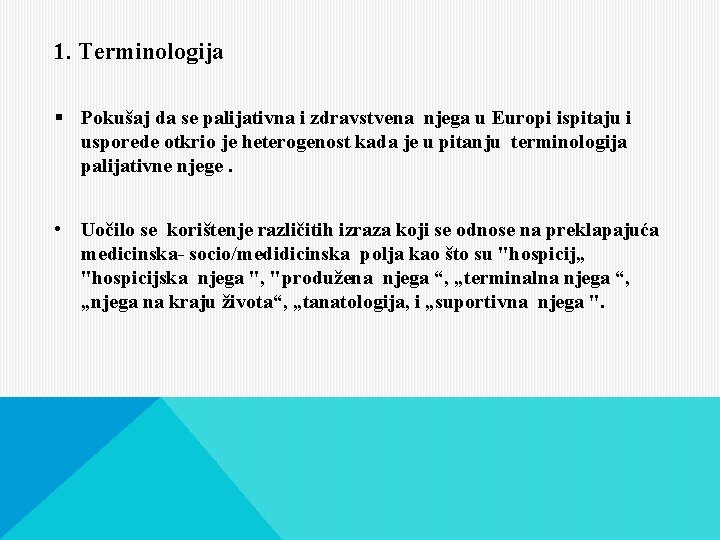 1. Terminologija

▪ Pokušaj da se palijativna i zdravstvena njega u Europi ispitaju i usporede otkrio je heterogenost kada je u pitanju terminologija palijativne njege .

• Uočilo se korištenje različitih izraza koji se odnose na preklapajuća medicinska- socio/medidicinska polja kao što su "hospicij„ "hospicijska njega ", "produžena njega “, „terminalna njega “, „njega na kraju života“, „tanatologija, i „suportivna njega ".